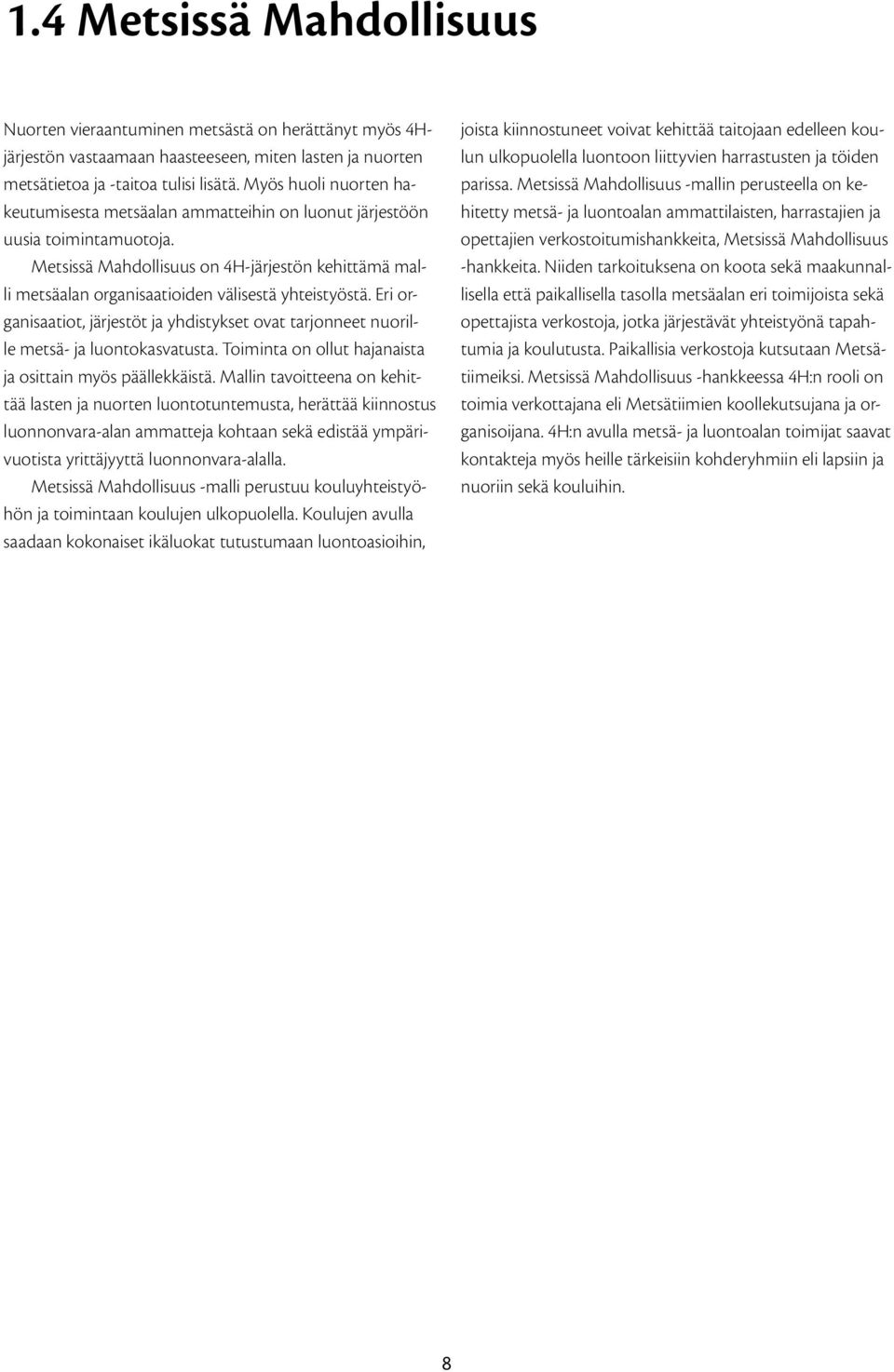 1.4 Metsissä Mahdollisuus

Nuorten vieraantuminen metsästä on herättänyt myös 4H-järjestön vastaamaan haasteeseen, miten lasten ja nuorten metsätietoa ja -taitoa tulisi lisätä. Myös huoli nuorten hakeutumisesta metsäalan ammatteihin on luonut järjestöön uusia toimintamuotoja.

Metsissä Mahdollisuus on 4H-järjestön kehittämä malli metsäalan organisaatioiden välisestä yhteistyöstä. Eri organisaatiot, järjestöt ja yhdistykset ovat tarjonneet nuorille metsä- ja luontokasvatusta. Toiminta on ollut hajanaista ja osittain myös päällekkäistä. Mallin tavoitteena on kehittää lasten ja nuorten luontotuntemusta, herättää kiinnostus luonnonvara-alan ammatteja kohtaan sekä edistää ympärivuotista yrittäjyyttä luonnonvara-alalla.

Metsissä Mahdollisuus -malli perustuu kouluyhteistyöhön ja toimintaan koulujen ulkopuolella. Koulujen avulla saadaan kokonaiset ikäluokat tutustumaan luontoasioihin, joista kiinnostuneet voivat kehittää taitojaan edelleen koulun ulkopuolella luontoon liittyvien harrastusten ja töiden parissa. Metsissä Mahdollisuus -mallin perusteella on kehitetty metsä- ja luontoalan ammattilaisten, harrastajien ja opettajien verkostoitumishankkeita, Metsissä Mahdollisuus -hankkeita. Niiden tarkoituksena on koota sekä maakunnallisella että paikallisella tasolla metsäalan eri toimijoista sekä opettajista verkostoja, jotka järjestävät yhteistyönä tapahtumia ja koulutusta. Paikallisia verkostoja kutsutaan Metsätiimeiksi. Metsissä Mahdollisuus -hankkeessa 4H:n rooli on toimia verkottajana eli Metsätiimien koollekutsujana ja organisoijana. 4H:n avulla metsä- ja luontoalan toimijat saavat kontakteja myös heille tärkeisiin kohderyhmiin eli lapsiin ja nuoriin sekä kouluihin.

8